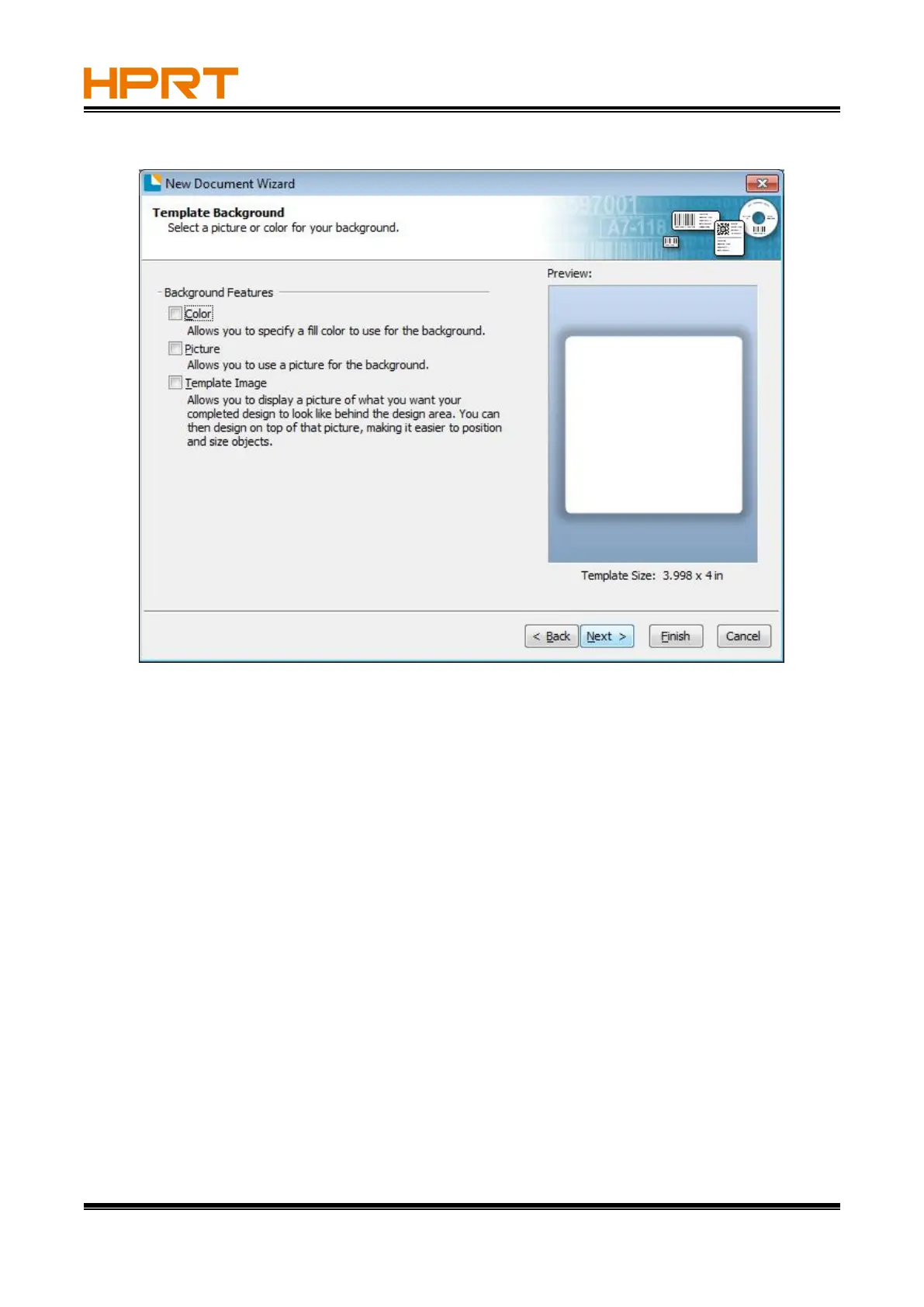 HPRT

New Document Wizard

Template Background
Select a picture or color for your background.

Background Features

☐ Color
Allows you to specify a fill color to use for the background.

☐ Picture
Allows you to use a picture for the background.

☐ Template Image
Allows you to display a picture of what you want your completed design to look like behind the design area. You can then design on top of that picture, making it easier to position and size objects.

Preview:

Template Size: 3.998 x 4 in

< Back Next > Finish Cancel